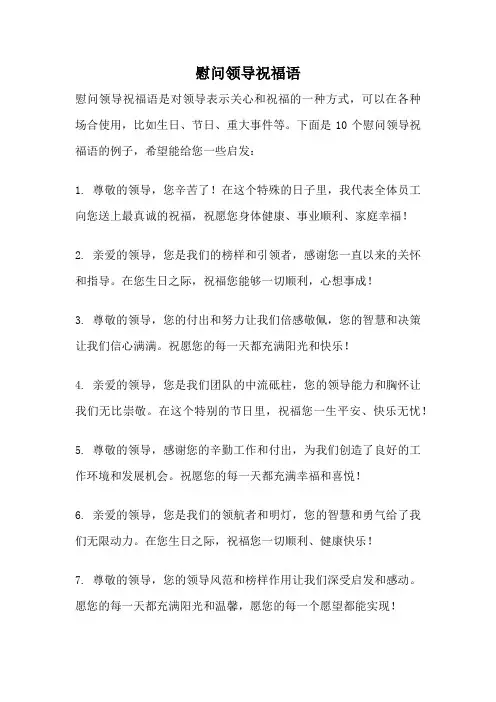 慰问领导祝福语

慰问领导祝福语是对领导表示关心和祝福的一种方式，可以在各种场合使用，比如生日、节日、重大事件等。下面是 10 个慰问领导祝福语的例子，希望能给您一些启发：

1. 尊敬的领导，您辛苦了！在这个特殊的日子里，我代表全体员工向您送上最真诚的祝福，祝愿您身体健康、事业顺利、家庭幸福！

2. 亲爱的领导，您是我们的榜样和引领者，感谢您一直以来的关怀和指导。在您生日之际，祝福您能够一切顺利，心想事成！

3. 尊敬的领导，您的付出和努力让我们倍感敬佩，您的智慧和决策让我们信心满满。祝愿您的每一天都充满阳光和快乐！

4. 亲爱的领导，您是我们团队的中流砥柱，您的领导能力和胸怀让我们无比崇敬。在这个特别的节日里，祝福您一生平安、快乐无忧！

5. 尊敬的领导，感谢您的辛勤工作和付出，为我们创造了良好的工作环境和发展机会。祝愿您的每一天都充满幸福和喜悦！

6. 亲爱的领导，您是我们的领航者和明灯，您的智慧和勇气给了我们无限动力。在您生日之际，祝福您一切顺利、健康快乐！

7. 尊敬的领导，您的领导风范和榜样作用让我们深受启发和感动。愿您的每一天都充满阳光和温馨，愿您的每一个愿望都能实现！